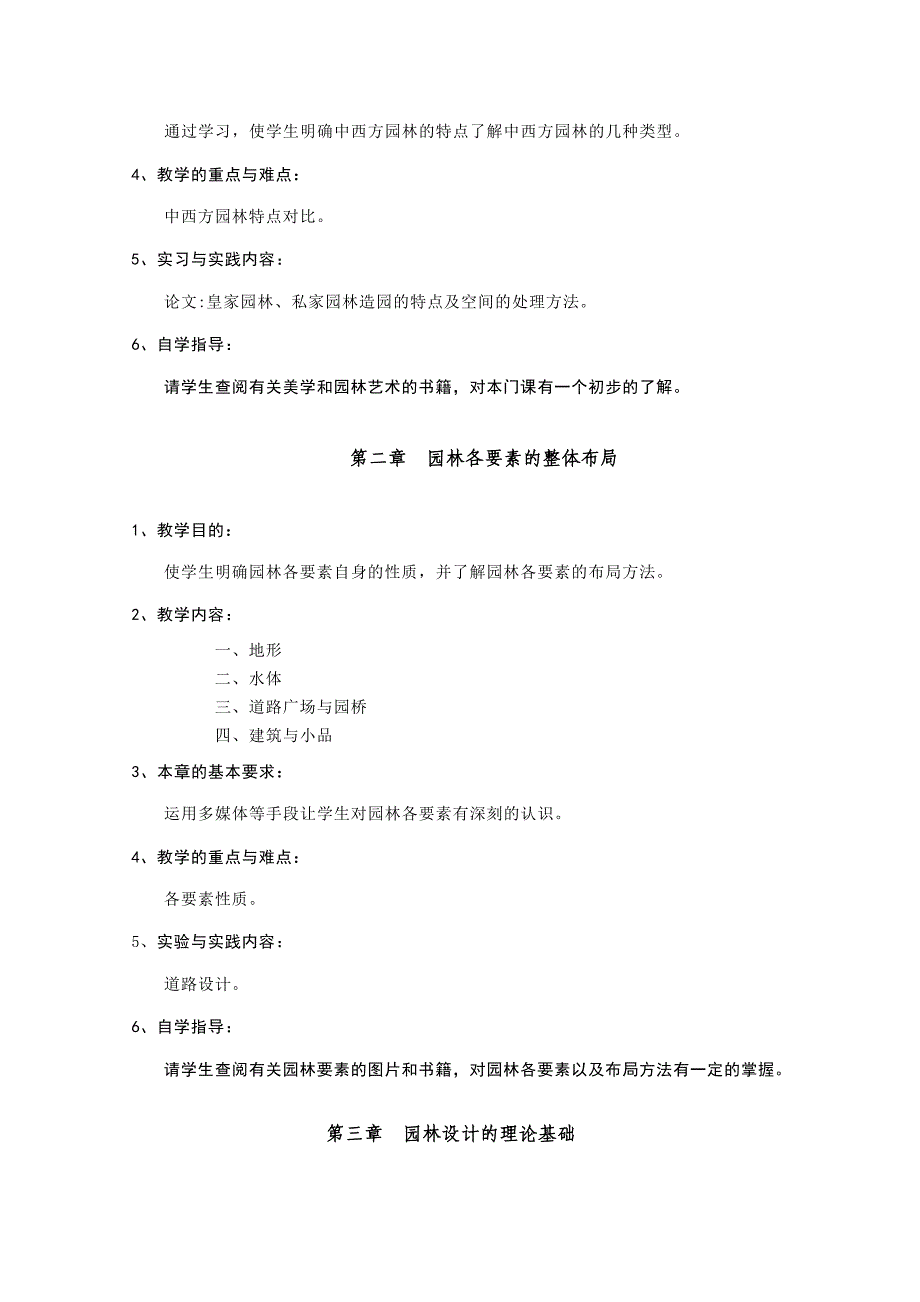 通过学习，使学生明确中西方园林的特点了解中西方园林的几种类型。

4、教学的重点与难点：

中西方园林特点对比。

5、实习与实践内容：

论文:皇家园林、私家园林造园的特点及空间的处理方法。

6、自学指导：

请学生查阅有关美学和园林艺术的书籍，对本门课有一个初步的了解。

第二章　园林各要素的整体布局

1、教学目的：

使学生明确园林各要素自身的性质，并了解园林各要素的布局方法。

2、教学内容：

一、地形
二、水体
三、道路广场与园桥
四、建筑与小品

3、本章的基本要求：

运用多媒体等手段让学生对园林各要素有深刻的认识。

4、教学的重点与难点：

各要素性质。

5、实验与实践内容：

道路设计。

6、自学指导：

请学生查阅有关园林要素的图片和书籍，对园林各要素以及布局方法有一定的掌握。

第三章　园林设计的理论基础